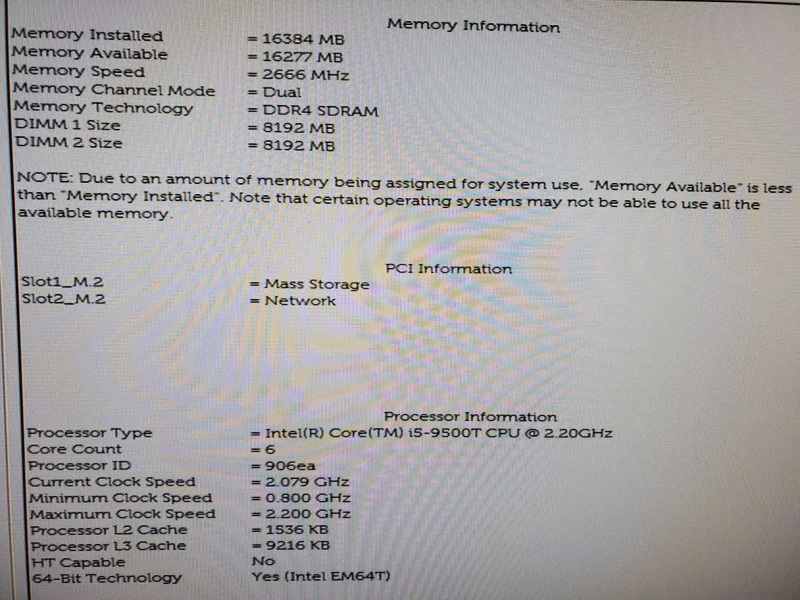 Memory Information

Memory Installed = 16384 MB
Memory Available = 16277 MB
Memory Speed = 2666 MHz
Memory Channel Mode = Dual
Memory Technology = DDR4 SDRAM
DIMM 1 Size = 8192 MB
DIMM 2 Size = 8192 MB

NOTE: Due to an amount of memory being assigned for system use, "Memory Available" is less than "Memory Installed". Note that certain operating systems may not be able to use all the available memory.

PCI Information

Slot1_M.2 = Mass Storage
Slot2_M.2 = Network

Processor Information

Processor Type = Intel(R) Core(TM) i5-9500T CPU @ 2.20GHz
Core Count = 6
Processor ID = 906ea
Current Clock Speed = 2.079 GHz
Minimum Clock Speed = 0.800 GHz
Maximum Clock Speed = 2.200 GHz
Processor L2 Cache = 1536 KB
Processor L3 Cache = 9216 KB
HT Capable No
64-Bit Technology Yes (Intel EM64T)